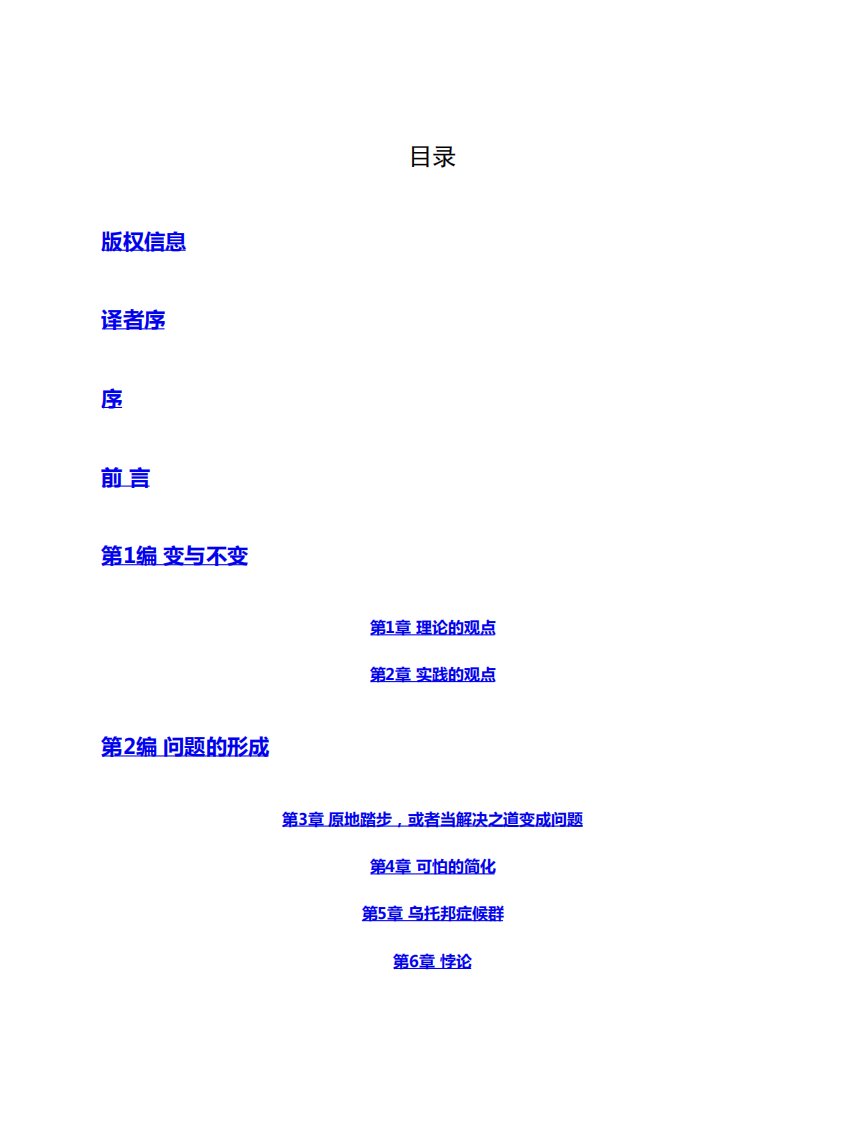 目录

版权信息

译者序

序

前 言

第1编 变与不变

第1章 理论的观点

第2章 实践的观点

第2编 问题的形成

第3章 原地踏步，或者当解决之道变成问题

第4章 可怕的简化

第5章 乌托邦症候群

第6章 悖论